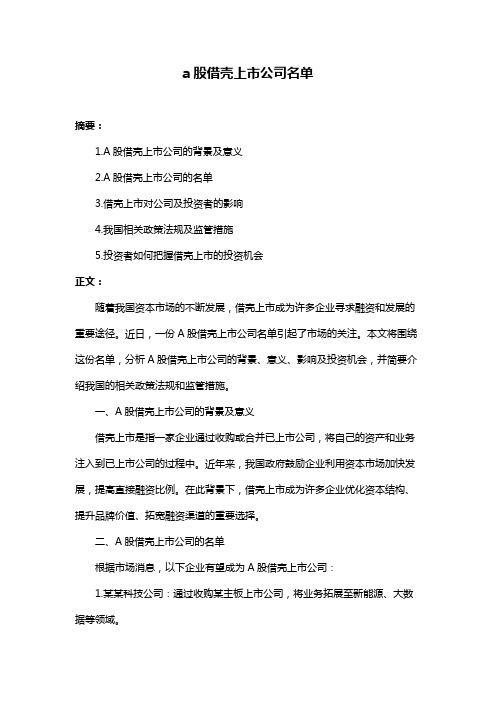 a 股借壳上市公司名单

摘要：

1.A 股借壳上市公司的背景及意义

2.A 股借壳上市公司的名单

3.借壳上市对公司及投资者的影响

4.我国相关政策法规及监管措施

5.投资者如何把握借壳上市的投资机会

正文：

随着我国资本市场的不断发展，借壳上市成为许多企业寻求融资和发展的重要途径。近日，一份 A 股借壳上市公司名单引起了市场的关注。本文将围绕这份名单，分析 A 股借壳上市公司的背景、意义、影响及投资机会，并简要介绍我国的相关政策法规和监管措施。

一、A 股借壳上市公司的背景及意义

借壳上市是指一家企业通过收购或合并已上市公司，将自己的资产和业务注入到已上市公司的过程中。近年来，我国政府鼓励企业利用资本市场加快发展，提高直接融资比例。在此背景下，借壳上市成为许多企业优化资本结构、提升品牌价值、拓宽融资渠道的重要选择。

二、A 股借壳上市公司的名单

根据市场消息，以下企业有望成为 A 股借壳上市公司：

1.某某科技公司：通过收购某主板上市公司，将业务拓展至新能源、大数据等领域。